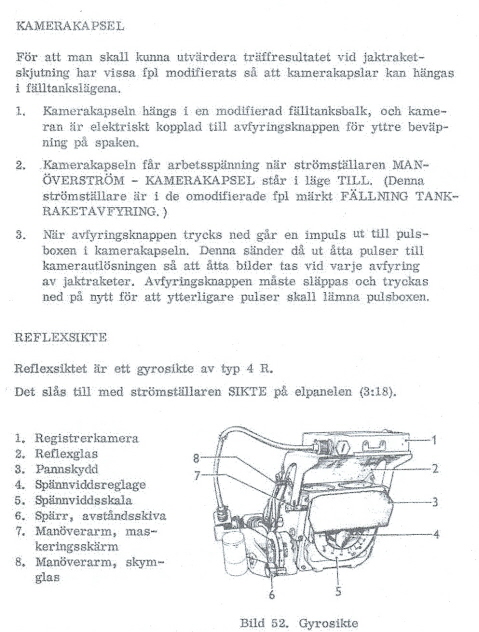 KAMERAKAPSEL

För att man skall kunna utvärdera träffresultatet vid jaktraketskjutning har vissa fpl modifierats så att kamerakapslar kan hängas i fälltankslägena.

1. Kamerakapseln hängs i en modifierad fälltanksbalk, och kameran är elektriskt kopplad till avfyringsknappen för yttre beväpning på spaken.

2. Kamerakapseln får arbetsspänning när strömställaren MANÖVERSTRÖM - KAMERAKAPSEL står i läge TILL. (Denna strömställare är i de omodifierade fpl märkt FÄLLNING TANKRAKETAVFYRING.)

3. När avfyringsknappen trycks ned går en impuls ut till pulsboxen i kamerakapseln. Denna sänder då ut åtta pulser till kamerautlösningen så att åtta bilder tas vid varje avfyring av jaktraketer. Avfyringsknappen måste släppas och tryckas ned på nytt för att ytterligare pulser skall lämna pulsboxen.

REFLEXSIKTE

Reflexsiktet är ett gyrosikte av typ 4 R.

Det slås till med strömställaren SIKTE på elpanelen (3:18).

1. Registrerkamera
2. Reflexglas
3. Pannskydd
4. Spännviddsreglage
5. Spännviddsskala
6. Spärr, avståndsskiva
7. Manöverarm, maskeringsskärm
8. Manöverarm, skymglas

8
7
1
2
3
4
6
5

Bild 52. Gyrosikte